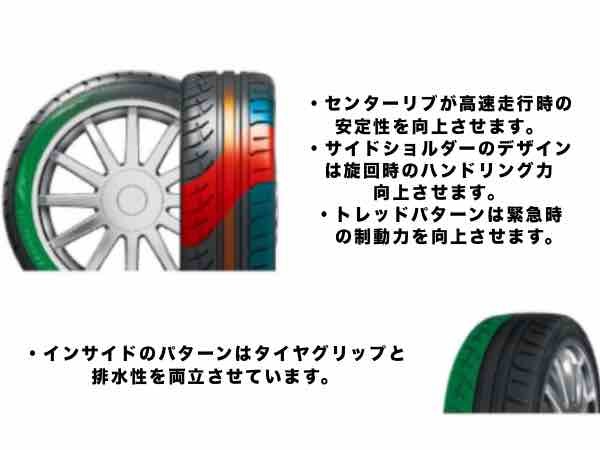 ・センターリブが高速走行時の安定性を向上させます。
・サイドショルダーのデザインは旋回時のハンドリング力向上させます。
・トレッドパターンは緊急時の制動力を向上させます。

・インサイドのパターンはタイヤグリップと排水性を両立させています。